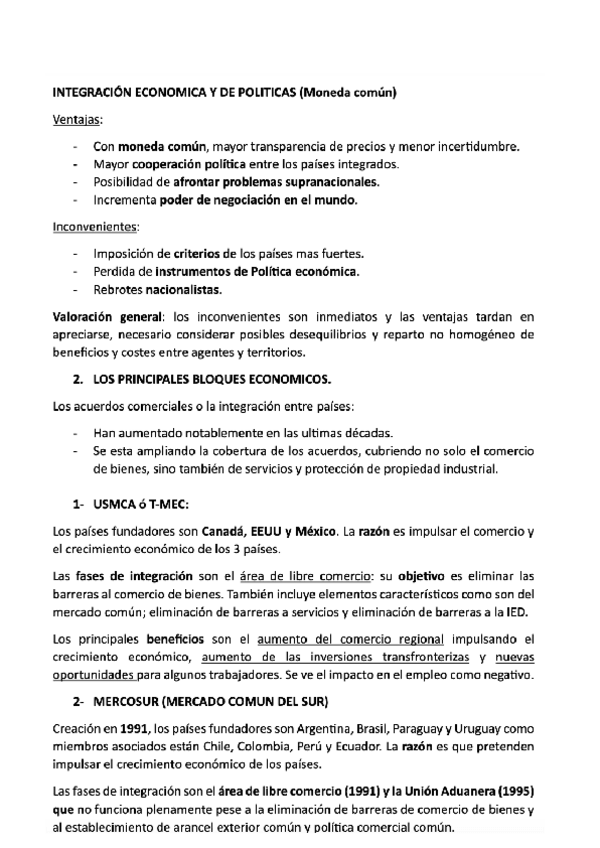 INTEGRACIÓN ECONOMICA Y DE POLITICAS (Moneda común)

Ventajas:

- Con moneda común, mayor transparencia de precios y menor incertidumbre.
- Mayor cooperación política entre los países integrados.
- Posibilidad de afrontar problemas supranacionales.
- Incrementa poder de negociación en el mundo.

Inconvenientes:

- Imposición de criterios de los países mas fuertes.
- Perdida de instrumentos de Política económica.
- Rebrotes nacionalistas.

Valoración general: los inconvenientes son inmediatos y las ventajas tardan en apreciarse, necesario considerar posibles desequilibrios y reparto no homogéneo de beneficios y costes entre agentes y territorios.

2. LOS PRINCIPALES BLOQUES ECONOMICOS.

Los acuerdos comerciales o la integración entre países:

- Han aumentado notablemente en las ultimas décadas.
- Se esta ampliando la cobertura de los acuerdos, cubriendo no solo el comercio de bienes, sino también de servicios y protección de propiedad industrial.

1- USMCA ó T-MEC:

Los países fundadores son Canadá, EEUU y México. La razón es impulsar el comercio y el crecimiento económico de los 3 países.

Las fases de integración son el área de libre comercio: su objetivo es eliminar las barreras al comercio de bienes. También incluye elementos característicos como son del mercado común; eliminación de barreras a servicios y eliminación de barreras a la IED.

Los principales beneficios son el aumento del comercio regional impulsando el crecimiento económico, aumento de las inversiones transfronterizas y nuevas oportunidades para algunos trabajadores. Se ve el impacto en el empleo como negativo.

2- MERCOSUR (MERCADO COMUN DEL SUR)

Creación en 1991, los países fundadores son Argentina, Brasil, Paraguay y Uruguay como miembros asociados están Chile, Colombia, Perú y Ecuador. La razón es que pretenden impulsar el crecimiento económico de los países.

Las fases de integración son el área de libre comercio (1991) y la Unión Aduanera (1995) que no funciona plenamente pese a la eliminación de barreras de comercio de bienes y al establecimiento de arancel exterior común y política comercial común.